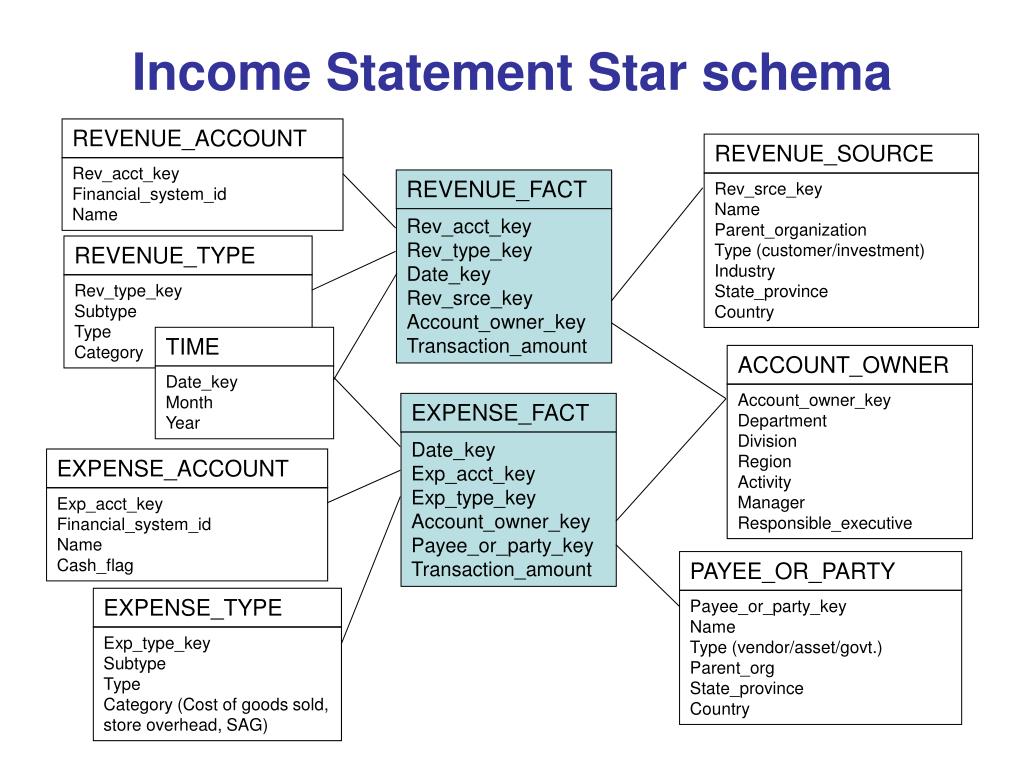 Income Statement Star schema

REVENUE_ACCOUNT
Rev_acct_key
Financial_system_id
Name

REVENUE_TYPE
Rev_type_key
Subtype
Type
Category

TIME
Date_key
Month
Year

EXPENSE_ACCOUNT
Exp_acct_key
Financial_system_id
Name
Cash_flag

EXPENSE_TYPE
Exp_type_key
Subtype
Type
Category (Cost of goods sold, store overhead, SAG)

REVENUE_FACT
Rev_acct_key
Rev_type_key
Date_key
Rev_srce_key
Account_owner_key
Transaction_amount

EXPENSE_FACT
Date_key
Exp_acct_key
Exp_type_key
Account_owner_key
Payee_or_party_key
Transaction_amount

REVENUE_SOURCE
Rev_srce_key
Name
Parent_organization
Type (customer/investment)
Industry
State_province
Country

ACCOUNT_OWNER
Account_owner_key
Department
Division
Region
Activity
Manager
Responsible_executive

PAYEE_OR_PARTY
Payee_or_party_key
Name
Type (vendor/asset/govt.)
Parent_org
State_province
Country